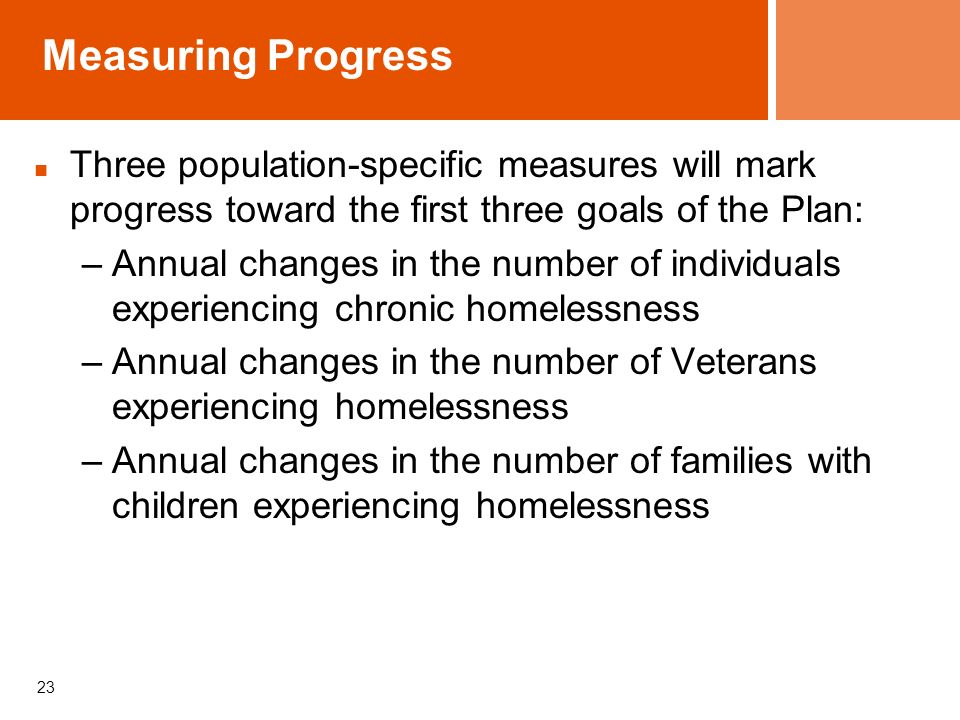 Measuring Progress

■ Three population-specific measures will mark progress toward the first three goals of the Plan:

– Annual changes in the number of individuals experiencing chronic homelessness

– Annual changes in the number of Veterans experiencing homelessness

– Annual changes in the number of families with children experiencing homelessness

23